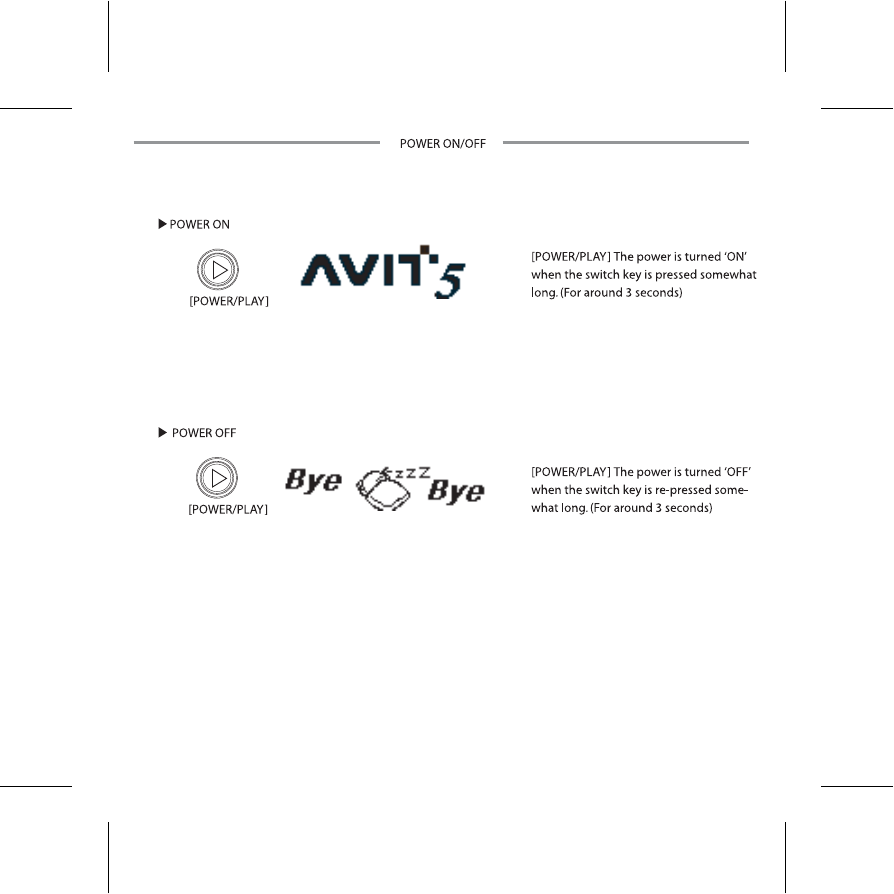 POWER ON/OFF

▶ POWER ON

[POWER/PLAY]

AVIT 5

[POWER/PLAY] The power is turned 'ON' when the switch key is pressed somewhat long. (For around 3 seconds)

▶ POWER OFF

[POWER/PLAY]

Bye zzZ Bye

[POWER/PLAY] The power is turned 'OFF' when the switch key is re-pressed somewhat long. (For around 3 seconds)